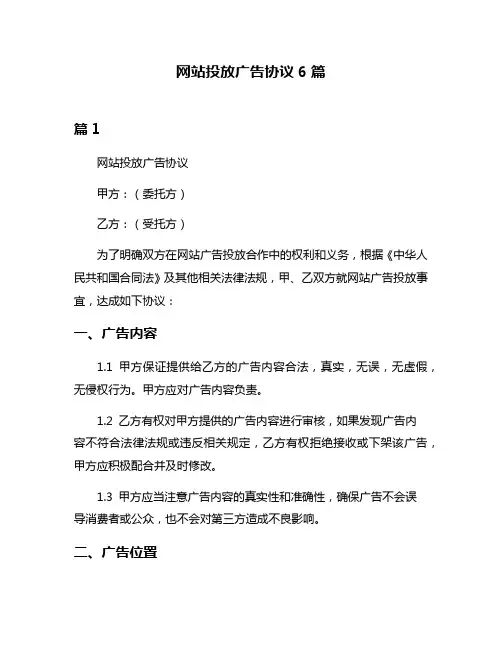 网站投放广告协议 6 篇

篇 1

网站投放广告协议

甲方：（委托方）

乙方：（受托方）

为了明确双方在网站广告投放合作中的权利和义务，根据《中华人民共和国合同法》及其他相关法律法规，甲、乙双方就网站广告投放事宜，达成如下协议：

一、广告内容

1.1 甲方保证提供给乙方的广告内容合法，真实，无误，无虚假，无侵权行为。甲方应对广告内容负责。

1.2 乙方有权对甲方提供的广告内容进行审核，如果发现广告内容不符合法律法规或违反相关规定，乙方有权拒绝接收或下架该广告，甲方应积极配合并及时修改。

1.3 甲方应当注意广告内容的真实性和准确性，确保广告不会误导消费者或公众，也不会对第三方造成不良影响。

二、广告位置